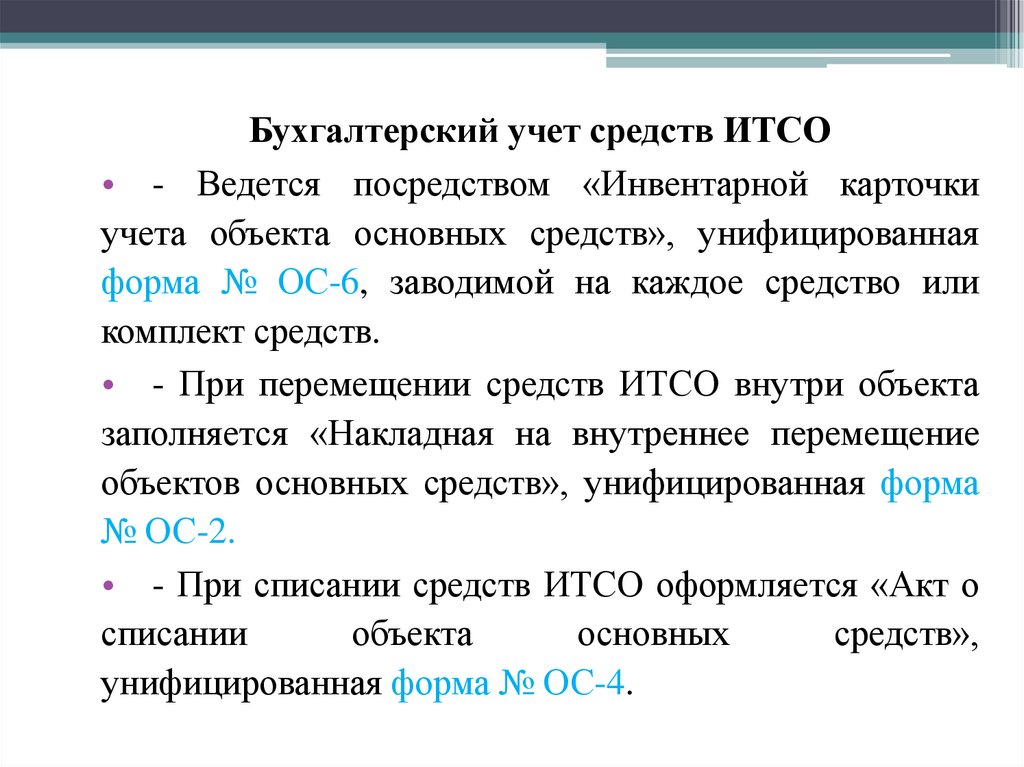 Бухгалтерский учет средств ИТСО

• - Ведется посредством «Инвентарной карточки учета объекта основных средств», унифицированная форма № ОС-6, заводимой на каждое средство или комплект средств.

• - При перемещении средств ИТСО внутри объекта заполняется «Накладная на внутреннее перемещение объектов основных средств», унифицированная форма № ОС-2.

• - При списании средств ИТСО оформляется «Акт о списании объекта основных средств», унифицированная форма № ОС-4.